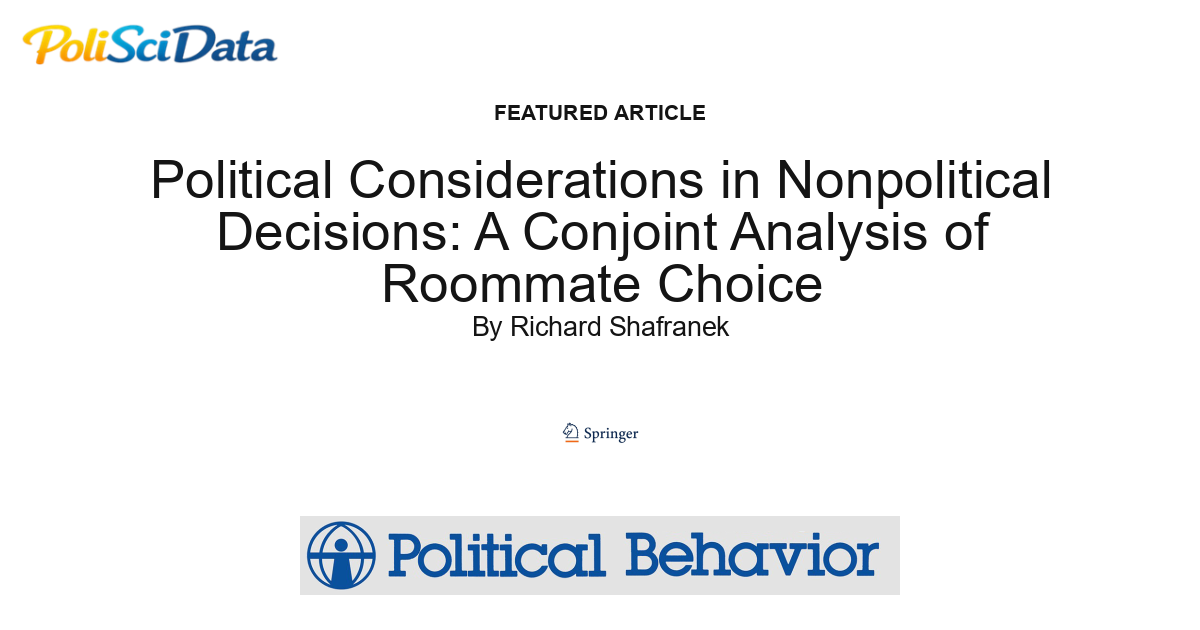 PoliSciData

FEATURED ARTICLE

Political Considerations in Nonpolitical Decisions: A Conjoint Analysis of Roommate Choice

By Richard Shafranek

Springer

Political Behavior